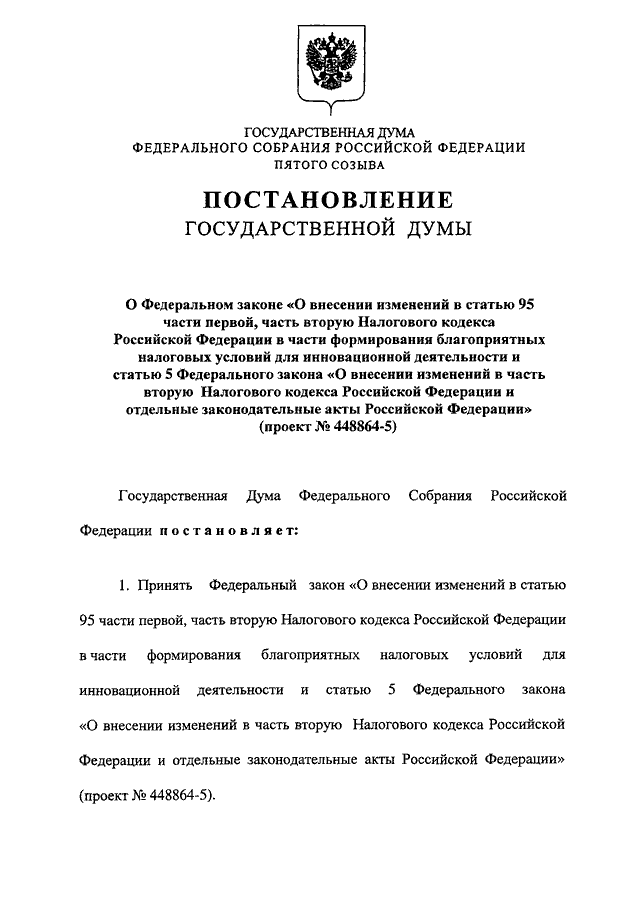 ГОСУДАРСТВЕННАЯ ДУМА
ФЕДЕРАЛЬНОГО СОБРАНИЯ РОССИЙСКОЙ ФЕДЕРАЦИИ
ПЯТОГО СОЗЫВА

ПОСТАНОВЛЕНИЕ
ГОСУДАРСТВЕННОЙ ДУМЫ

О Федеральном законе «О внесении изменений в статью 95 части первой, часть вторую Налогового кодекса Российской Федерации в части формирования благоприятных налоговых условий для инновационной деятельности и статью 5 Федерального закона «О внесении изменений в часть вторую Налогового кодекса Российской Федерации и отдельные законодательные акты Российской Федерации» (проект № 448864-5)

Государственная Дума Федерального Собрания Российской Федерации постановляет:

1. Принять Федеральный закон «О внесении изменений в статью 95 части первой, часть вторую Налогового кодекса Российской Федерации в части формирования благоприятных налоговых условий для инновационной деятельности и статью 5 Федерального закона «О внесении изменений в часть вторую Налогового кодекса Российской Федерации и отдельные законодательные акты Российской Федерации» (проект № 448864-5).